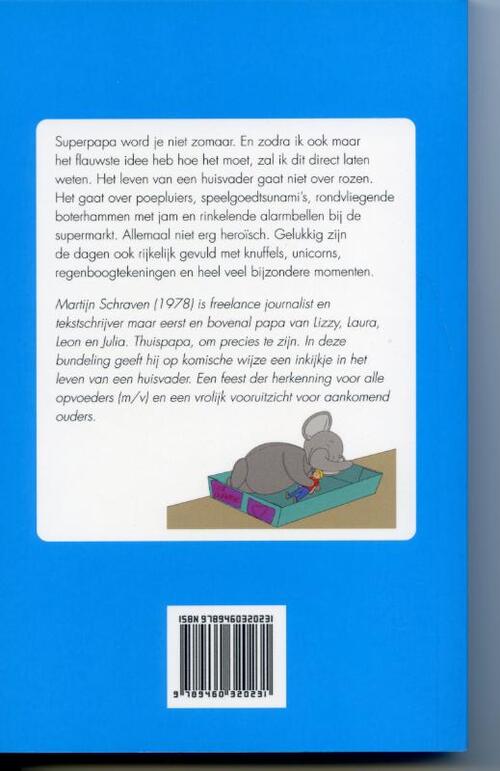 Superpapa word je niet zomaar. En zodra ik ook maar het flauwste idee heb hoe het moet, zal ik dit direct laten weten. Het leven van een huisvader gaat niet over rozen. Het gaat over poepluiers, speelgoedtsunami's, rondvliegende boterhammen met jam en rinkelende alarmbellen bij de supermarkt. Allemaal niet erg heroïsch. Gelukkig zijn de dagen ook rijkelijk gevuld met knuffels, unicorns, regenboogtekeningen en heel veel bijzondere momenten.

Martijn Schraven (1978) is freelance journalist en tekstschrijver maar eerst en bovenal papa van Lizzy, Laura, Leon en Julia. Thuispapa, om precies te zijn. In deze bundeling geeft hij op komische wijze een inkijkje in het leven van een huisvader. Een feest der herkenning voor alle opvoeders (m/v) en een vrolijk vooruitzicht voor aankomend ouders.

ISBN 9789460320231

9 789460 320231